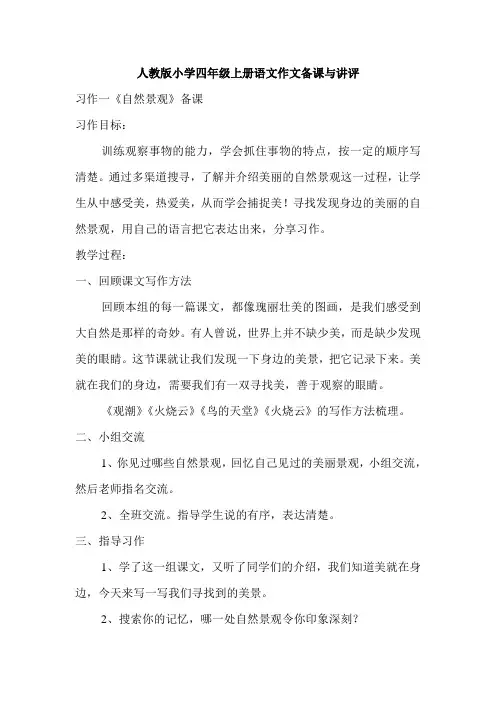 人教版小学四年级上册语文作文备课与讲评

习作一《自然景观》备课

习作目标：

训练观察事物的能力，学会抓住事物的特点，按一定的顺序写清楚。通过多渠道搜寻，了解并介绍美丽的自然景观这一过程，让学生从中感受美，热爱美，从而学会捕捉美！寻找发现身边的美丽的自然景观，用自己的语言把它表达出来，分享习作。

教学过程：

一、回顾课文写作方法

回顾本组的每一篇课文，都像瑰丽壮美的图画，是我们感受到大自然是那样的奇妙。有人曾说，世界上并不缺少美，而是缺少发现美的眼睛。这节课就让我们发现一下身边的美景，把它记录下来。美就在我们的身边，需要我们有一双寻找美，善于观察的眼睛。

《观潮》《火烧云》《鸟的天堂》《火烧云》的写作方法梳理。

二、小组交流

1、你见过哪些自然景观，回忆自己见过的美丽景观，小组交流，然后老师指名交流。

2、全班交流。指导学生说的有序，表达清楚。

三、指导习作

1、学了这一组课文，又听了同学们的介绍，我们知道美就在身边，今天来写一写我们寻找到的美景。

2、搜索你的记忆，哪一处自然景观令你印象深刻？